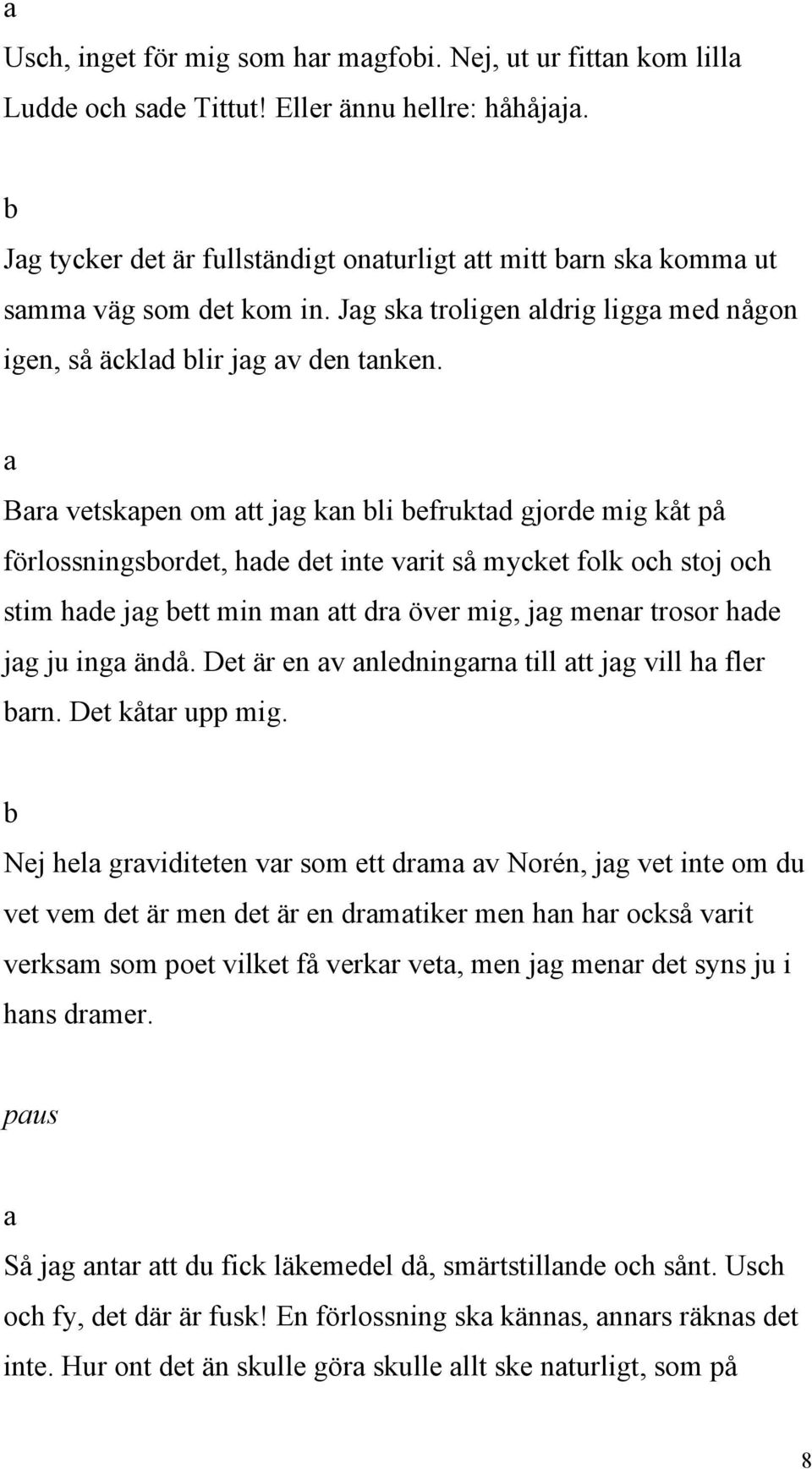 a
Usch, inget för mig som har magfobi. Nej, ut ur fittan kom lilla Ludde och sade Tittut! Eller ännu hellre: håhåjaja.

b
Jag tycker det är fullständigt onaturligt att mitt barn ska komma ut samma väg som det kom in. Jag ska troligen aldrig ligga med någon igen, så äcklad blir jag av den tanken.

a
Bara vetskapen om att jag kan bli befruktad gjorde mig kåt på förlossningsbordet, hade det inte varit så mycket folk och stoj och stim hade jag bett min man att dra över mig, jag menar trosor hade jag ju inga ändå. Det är en av anledningarna till att jag vill ha fler barn. Det kåtar upp mig.

b
Nej hela graviditeten var som ett drama av Norén, jag vet inte om du vet vem det är men det är en dramatiker men han har också varit verksam som poet vilket få verkar veta, men jag menar det syns ju i hans dramer.

paus

a
Så jag antar att du fick läkemedel då, smärtstillande och sånt. Usch och fy, det där är fusk! En förlossning ska kännas, annars räknas det inte. Hur ont det än skulle göra skulle allt ske naturligt, som på

8